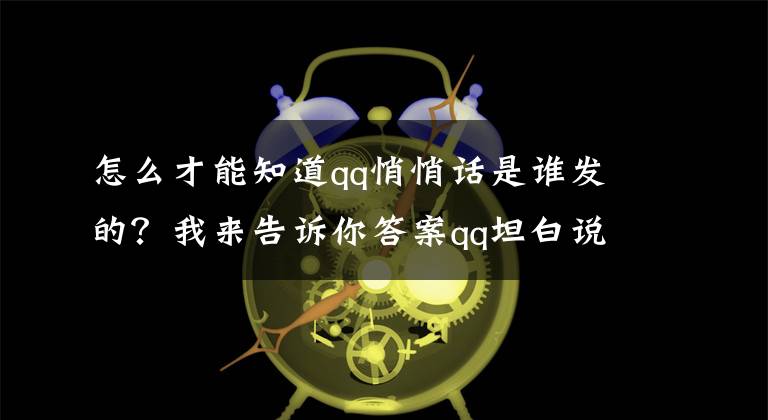 怎么才能知道qq悄悄话是谁发的？我来告诉你答案qq坦白说